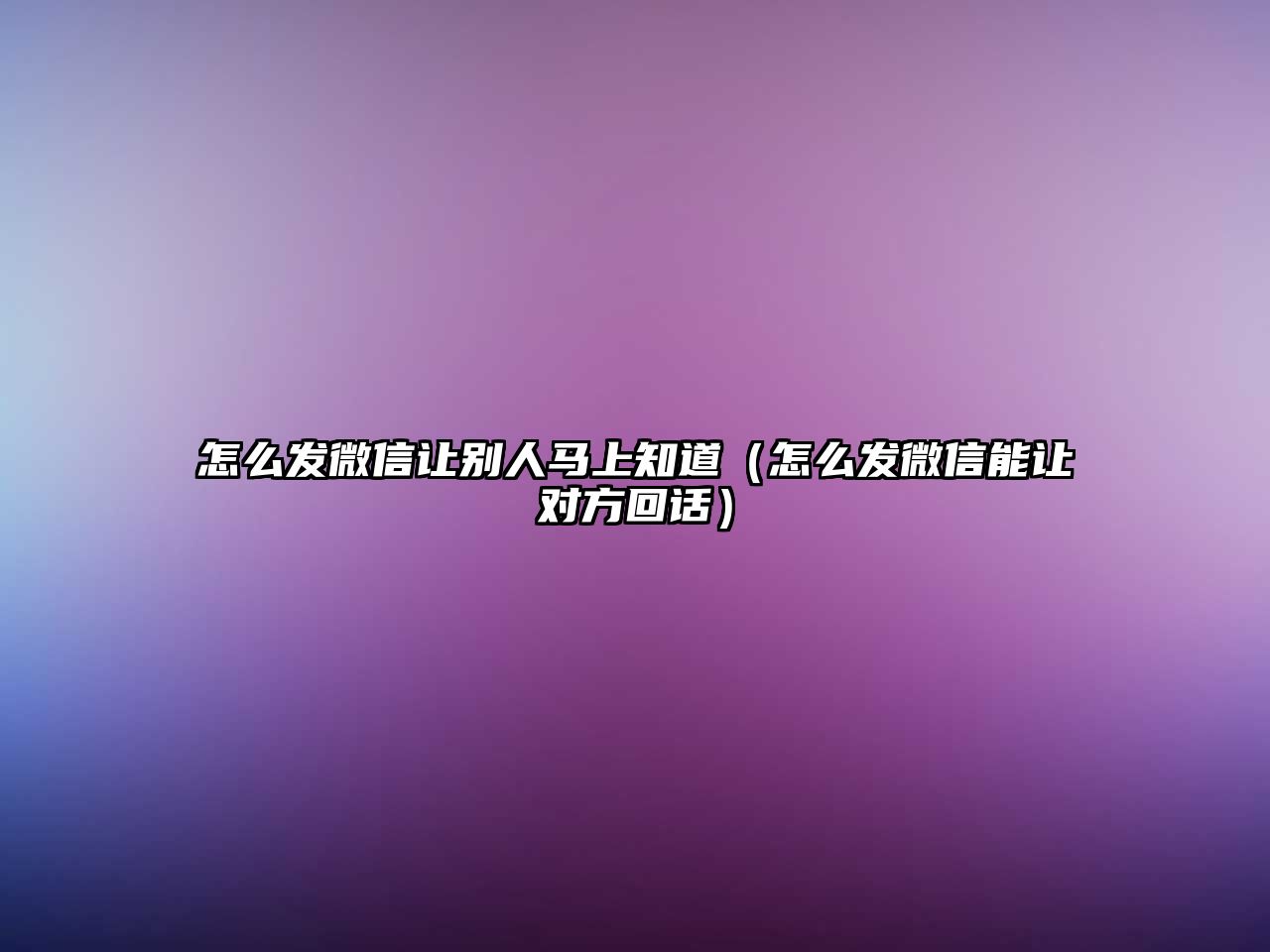 怎么发微信让别人马上知道（怎么发微信能让对方回话）